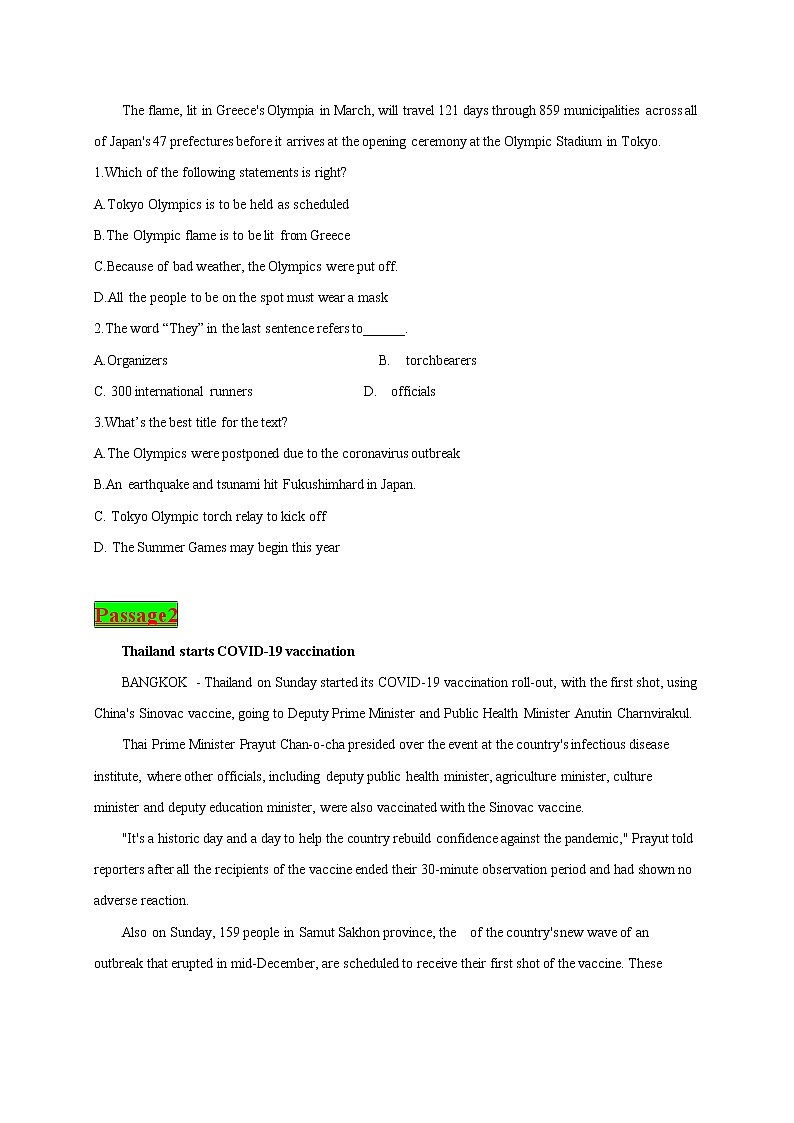 The flame, lit in Greece's Olympia in March, will travel 121 days through 859 municipalities across all of Japan's 47 prefectures before it arrives at the opening ceremony at the Olympic Stadium in Tokyo.

1.Which of the following statements is right?

A.Tokyo Olympics is to be held as scheduled

B.The Olympic flame is to be lit from Greece

C.Because of bad weather, the Olympics were put off.

D.All the people to be on the spot must wear a mask

2.The word “They” in the last sentence refers to______.

A.Organizers B. torchbearers

C. 300 international runners D. officials

3.What’s the best title for the text?

A.The Olympics were postponed due to the coronavirus outbreak

B.An earthquake and tsunami hit Fukushimhard in Japan.

C. Tokyo Olympic torch relay to kick off

D. The Summer Games may begin this year

Passage2

Thailand starts COVID-19 vaccination

BANGKOK - Thailand on Sunday started its COVID-19 vaccination roll-out, with the first shot, using China's Sinovac vaccine, going to Deputy Prime Minister and Public Health Minister Anutin Charnvirakul.

Thai Prime Minister Prayut Chan-o-cha presided over the event at the country's infectious disease institute, where other officials, including deputy public health minister, agriculture minister, culture minister and deputy education minister, were also vaccinated with the Sinovac vaccine.

"It's a historic day and a day to help the country rebuild confidence against the pandemic," Prayut told reporters after all the recipients of the vaccine ended their 30-minute observation period and had shown no adverse reaction.

Also on Sunday, 159 people in Samut Sakhon province, the of the country's new wave of an outbreak that erupted in mid-December, are scheduled to receive their first shot of the vaccine. These